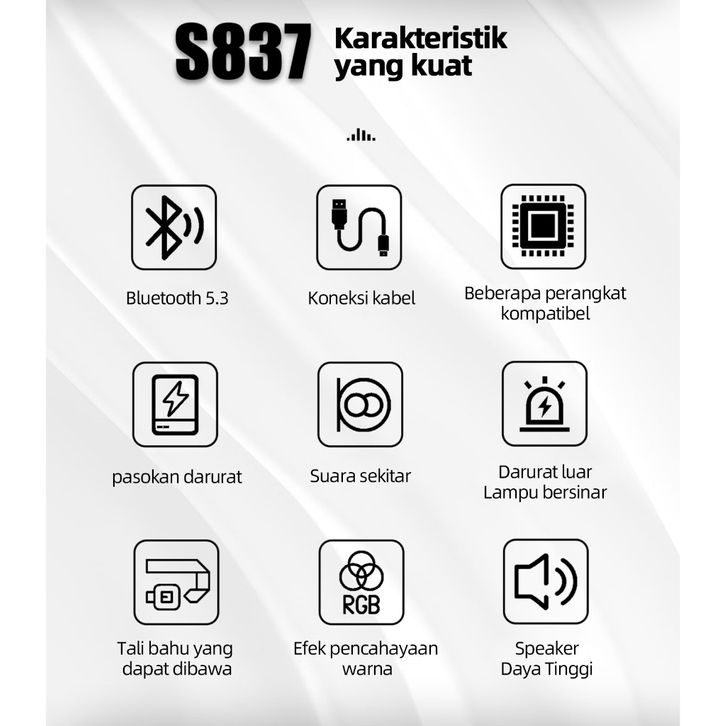 S837 Karakteristik yang kuat

Bluetooth 5.3

Koneksi kabel

Beberapa perangkat kompatibel

pasokan darurat

Suara sekitar

Darurat luar Lampu bersinar

Tali bahu yang dapat dibawa

RGB

Efek pencahayaan warna

Speaker Daya Tinggi